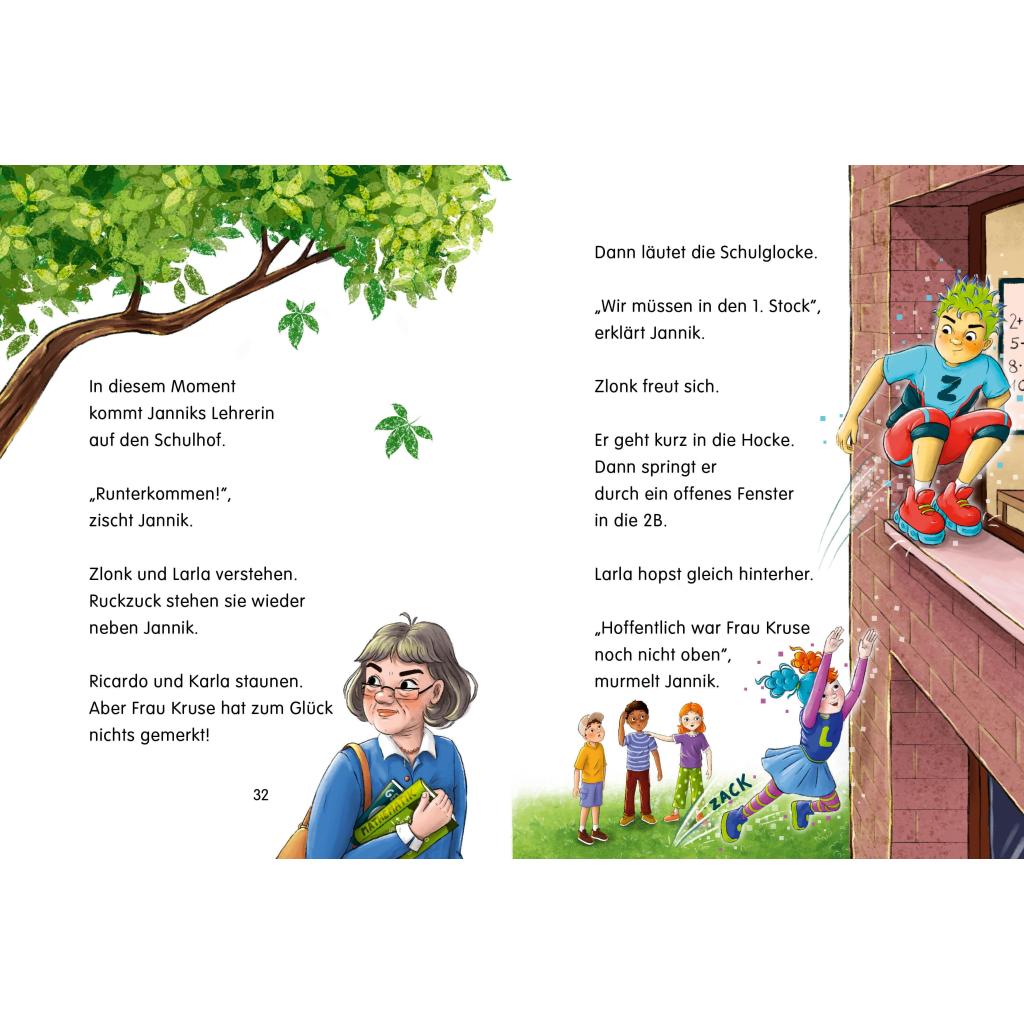 In diesem Moment kommt Janniks Lehrerin auf den Schulhof.

„Runterkommen!“, zischt Jannik.

Zlonk und Larla verstehen. Ruckzuck stehen sie wieder neben Jannik.

Ricardo und Karla staunen. Aber Frau Kruse hat zum Glück nichts gemerkt!

32

MATHEMATIK

Dann läutet die Schulglocke.

„Wir müssen in den 1. Stock“, erklärt Jannik.

Zlonk freut sich.

Er geht kurz in die Hocke. Dann springt er durch ein offenes Fenster in die 2B.

Larla hopst gleich hinterher.

„Hoffentlich war Frau Kruse noch nicht oben“, murmelt Jannik.

Z

L

ZACK